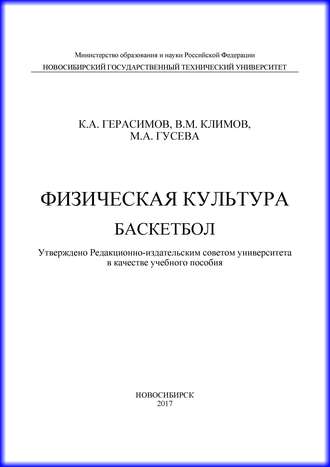 Министерство образования и науки Российской Федерации
НОВОСИБИРСКИЙ ГОСУДАРСТВЕННЫЙ ТЕХНИЧЕСКИЙ УНИВЕРСИТЕТ

К.А. ГЕРАСИМОВ, В.М. КЛИМОВ,
М.А. ГУСЕВА

ФИЗИЧЕСКАЯ КУЛЬТУРА
БАСКЕТБОЛ

Утверждено Редакционно-издательским советом университета
в качестве учебного пособия

НОВОСИБИРСК
2017